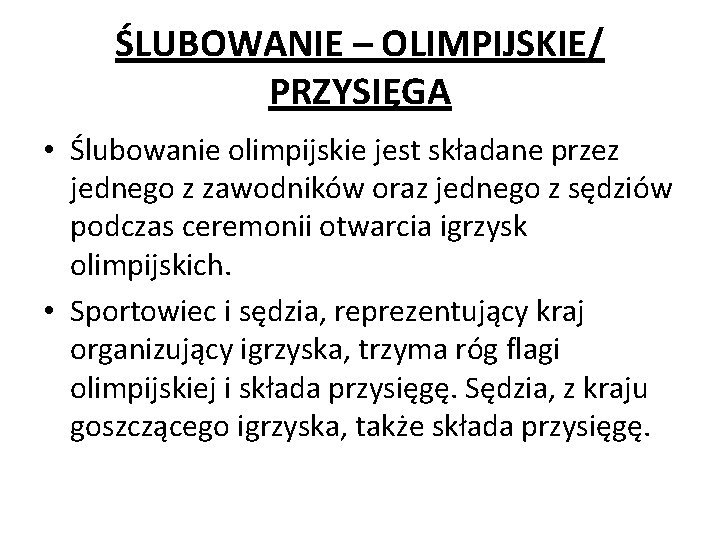 ŚLUBOWANIE – OLIMPIJSKIE/ PRZYSIĘGA

• Ślubowanie olimpijskie jest składane przez jednego z zawodników oraz jednego z sędziów podczas ceremonii otwarcia igrzysk olimpijskich.

• Sportowiec i sędzia, reprezentujący kraj organizujący igrzyska, trzyma róg flagi olimpijskiej i składa przysięgę. Sędzia, z kraju goszczącego igrzyska, także składa przysięgę.